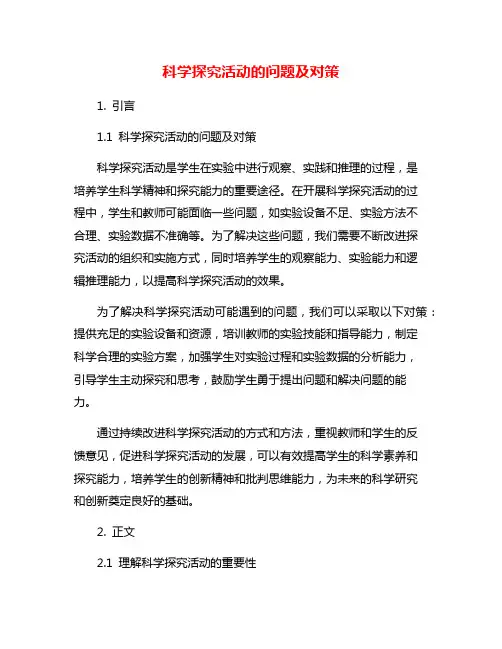 科学探究活动的问题及对策

1. 引言

1.1 科学探究活动的问题及对策

科学探究活动是学生在实验中进行观察、实践和推理的过程，是培养学生科学精神和探究能力的重要途径。在开展科学探究活动的过程中，学生和教师可能面临一些问题，如实验设备不足、实验方法不合理、实验数据不准确等。为了解决这些问题，我们需要不断改进探究活动的组织和实施方式，同时培养学生的观察能力、实验能力和逻辑推理能力，以提高科学探究活动的效果。

为了解决科学探究活动可能遇到的问题，我们可以采取以下对策：提供充足的实验设备和资源，培训教师的实验技能和指导能力，制定科学合理的实验方案，加强学生对实验过程和实验数据的分析能力，引导学生主动探究和思考，鼓励学生勇于提出问题和解决问题的能力。

通过持续改进科学探究活动的方式和方法，重视教师和学生的反馈意见，促进科学探究活动的发展，可以有效提高学生的科学素养和探究能力，培养学生的创新精神和批判思维能力，为未来的科学研究和创新奠定良好的基础。

2. 正文

2.1 理解科学探究活动的重要性